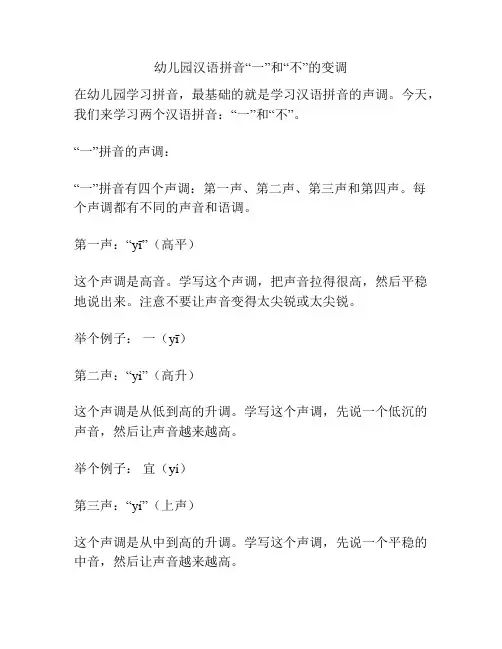 幼儿园汉语拼音“一”和“不”的变调

在幼儿园学习拼音，最基础的就是学习汉语拼音的声调。今天，我们来学习两个汉语拼音：“一”和“不”。

“一”拼音的声调：

“一”拼音有四个声调：第一声、第二声、第三声和第四声。每个声调都有不同的声音和语调。

第一声：“yī”（高平）

这个声调是高音。学写这个声调，把声音拉得很高，然后平稳地说出来。注意不要让声音变得太尖锐或太尖锐。

举个例子：一（yī）

第二声：“yi”（高升）

这个声调是从低到高的升调。学写这个声调，先说一个低沉的声音，然后让声音越来越高。

举个例子：宜（yi）

第三声：“yi”（上声）

这个声调是从中到高的升调。学写这个声调，先说一个平稳的中音，然后让声音越来越高。